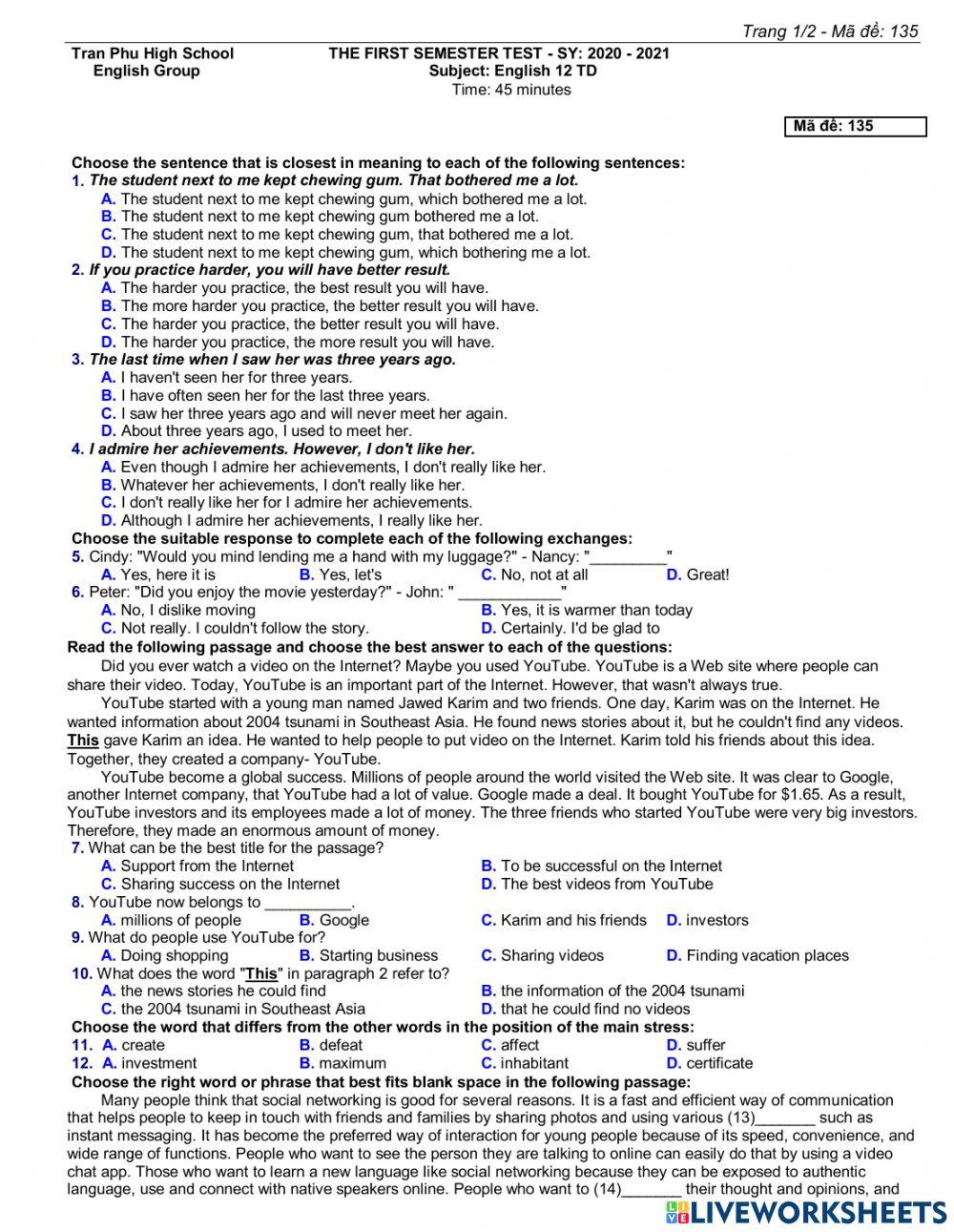 Trang 1/2 - Mã đề: 135

Tran Phu High School
English Group

THE FIRST SEMESTER TEST - SY: 2020 - 2021
Subject: English 12 TD
Time: 45 minutes

Mã đề: 135

Choose the sentence that is closest in meaning to each of the following sentences:
1. The student next to me kept chewing gum. That bothered me a lot.
A. The student next to me kept chewing gum, which bothered me a lot.
B. The student next to me kept chewing gum bothered me a lot.
C. The student next to me kept chewing gum, that bothered me a lot.
D. The student next to me kept chewing gum, which bothering me a lot.
2. If you practice harder, you will have better result.
A. The harder you practice, the best result you will have.
B. The more harder you practice, the better result you will have.
C. The harder you practice, the better result you will have.
D. The harder you practice, the more result you will have.
3. The last time when I saw her was three years ago.
A. I haven't seen her for three years.
B. I have often seen her for the last three years.
C. I saw her three years ago and will never meet her again.
D. About three years ago, I used to meet her.
4. I admire her achievements. However, I don't like her.
A. Even though I admire her achievements, I don't really like her.
B. Whatever her achievements, I don't really like her.
C. I don't really like her for I admire her achievements.
D. Although I admire her achievements, I really like her.
Choose the suitable response to complete each of the following exchanges:
5. Cindy: "Would you mind lending me a hand with my luggage?" - Nancy: "_________"
A. Yes, here it is
B. Yes, let's
C. No, not at all
D. Great!
6. Peter: "Did you enjoy the movie yesterday?" - John: " ____________"
A. No, I dislike moving
B. Yes, it is warmer than today
C. Not really. I couldn't follow the story.
D. Certainly. I'd be glad to
Read the following passage and choose the best answer to each of the questions:
Did you ever watch a video on the Internet? Maybe you used YouTube. YouTube is a Web site where people can share their video. Today, YouTube is an important part of the Internet. However, that wasn't always true.
YouTube started with a young man named Jawed Karim and two friends. One day, Karim was on the Internet. He wanted information about 2004 tsunami in Southeast Asia. He found news stories about it, but he couldn't find any videos. This gave Karim an idea. He wanted to help people to put video on the Internet. Karim told his friends about this idea. Together, they created a company- YouTube.
YouTube become a global success. Millions of people around the world visited the Web site. It was clear to Google, another Internet company, that YouTube had a lot of value. Google made a deal. It bought YouTube for $1.65. As a result, YouTube investors and its employees made a lot of money. The three friends who started YouTube were very big investors. Therefore, they made an enormous amount of money.
7. What can be the best title for the passage?
A. Support from the Internet
B. To be successful on the Internet
C. Sharing success on the Internet
D. The best videos from YouTube
8. YouTube now belongs to __________.
A. millions of people
B. Google
C. Karim and his friends
D. investors
9. What do people use YouTube for?
A. Doing shopping
B. Starting business
C. Sharing videos
D. Finding vacation places
10. What does the word "This" in paragraph 2 refer to?
A. the news stories he could find
B. the information of the 2004 tsunami
C. the 2004 tsunami in Southeast Asia
D. that he could find no videos
Choose the word that differs from the other words in the position of the main stress:
11. A. create
B. defeat
C. affect
D. suffer
12. A. investment
B. maximum
C. inhabitant
D. certificate
Choose the right word or phrase that best fits blank space in the following passage:
Many people think that social networking is good for several reasons. It is a fast and efficient way of communication that helps people to keep in touch with friends and families by sharing photos and using various (13)_______ such as instant messaging. It has become the preferred way of interaction for young people because of its speed, convenience, and wide range of functions. People who want to see the person they are talking to online can easily do that by using a video chat app. Those who want to learn a new language like social networking because they can be exposed to authentic language, use and connect with native speakers online. People who want to (14)_______ their thought and opinions, and

LIVEWORKSHEETS